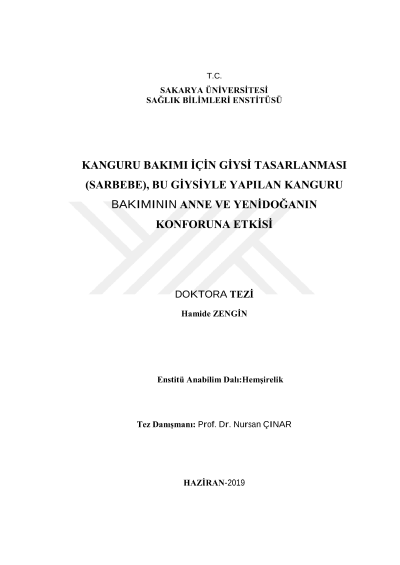 T.C.
SAKARYA ÜNİVERSİTESİ
SAĞLIK BİLİMLERİ ENSTİTÜSÜ

KANGURU BAKIMI İÇİN GİYSİ TASARLANMASI (SARBEBE), BU GİYSİYLE YAPILAN KANGURU BAKIMININ ANNE VE YENİDOĞANIN KONFORUNA ETKİSİ

DOKTORA TEZİ

Hamide ZENGİN

Enstitü Anabilim Dalı:Hemşirelik

Tez Danışmanı: Prof. Dr. Nursan ÇINAR

HAZİRAN-2019